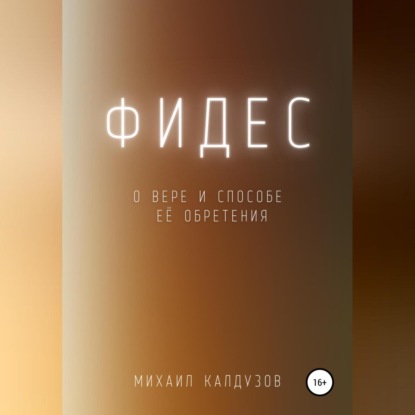 ФИДЕС

О ВЕРЕ И СПОСОБЕ ЕЁ ОБРЕТЕНИЯ

МИХАИЛ КАЛДУЗОВ

16+